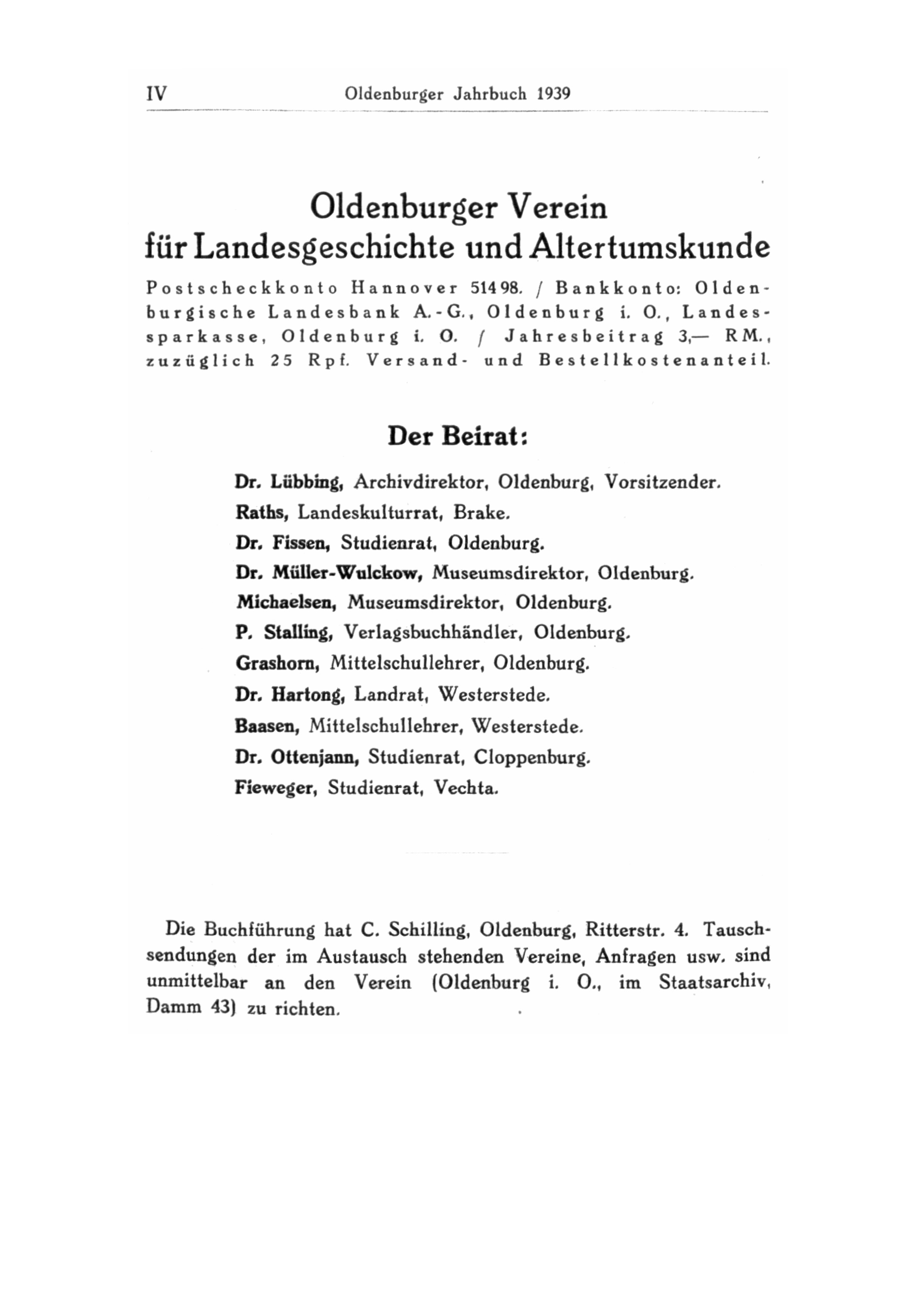 IV Oldenburger Jahrbuch 1939

Oldenburger Verein für Landesgeschichte und Altertumskunde

Postscheckkonto Hannover 51498. / Bankkonto: Oldenburgische Landesbank A.-G., Oldenburg i. O., Landessparkasse, Oldenburg i. O. / Jahresbeitrag 3,— RM., zuzüglich 25 Rpf. Versand- und Bestellkostenanteil.

Der Beirat:

Dr. Lübbing, Archivdirektor, Oldenburg, Vorsitzender.
Raths, Landeskulturrat, Brake.
Dr. Fissen, Studienrat, Oldenburg.
Dr. Müller-Wulckow, Museumsdirektor, Oldenburg.
Michaelsen, Museumsdirektor, Oldenburg.
P. Stalling, Verlagsbuchhändler, Oldenburg.
Grashorn, Mittelschullehrer, Oldenburg.
Dr. Hartong, Landrat, Westerstede.
Baasen, Mittelschullehrer, Westerstede.
Dr. Ottenjann, Studienrat, Cloppenburg.
Fieweger, Studienrat, Vechta.

Die Buchführung hat C. Schilling, Oldenburg, Ritterstr. 4. Tauschsendungen der im Austausch stehenden Vereine, Anfragen usw. sind unmittelbar an den Verein (Oldenburg i. O., im Staatsarchiv, Damm 43) zu richten.